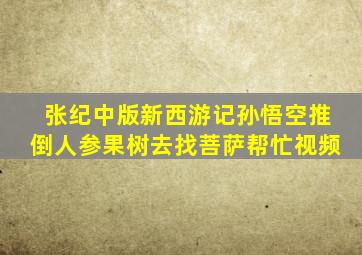 张纪中版新西游记孙悟空推倒人参果树去找菩萨帮忙视频